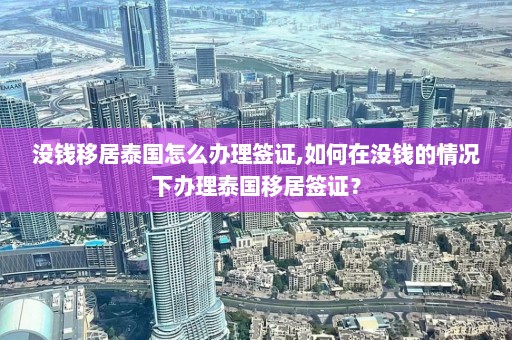 EMAAR

没钱移居泰国怎么办理签证,如何在没钱的情况下办理泰国移居签证?